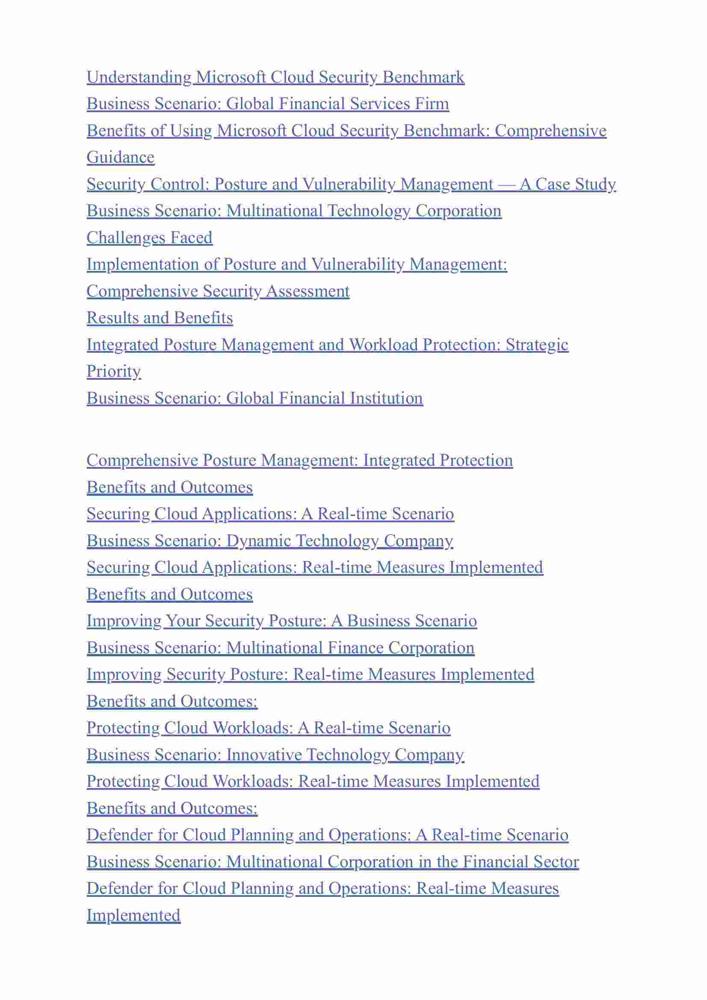 Understanding Microsoft Cloud Security Benchmark
Business Scenario: Global Financial Services Firm
Benefits of Using Microsoft Cloud Security Benchmark: Comprehensive Guidance
Security Control: Posture and Vulnerability Management — A Case Study
Business Scenario: Multinational Technology Corporation
Challenges Faced
Implementation of Posture and Vulnerability Management: Comprehensive Security Assessment
Results and Benefits
Integrated Posture Management and Workload Protection: Strategic Priority
Business Scenario: Global Financial Institution

Comprehensive Posture Management: Integrated Protection
Benefits and Outcomes
Securing Cloud Applications: A Real-time Scenario
Business Scenario: Dynamic Technology Company
Securing Cloud Applications: Real-time Measures Implemented
Benefits and Outcomes
Improving Your Security Posture: A Business Scenario
Business Scenario: Multinational Finance Corporation
Improving Security Posture: Real-time Measures Implemented
Benefits and Outcomes:
Protecting Cloud Workloads: A Real-time Scenario
Business Scenario: Innovative Technology Company
Protecting Cloud Workloads: Real-time Measures Implemented
Benefits and Outcomes:
Defender for Cloud Planning and Operations: A Real-time Scenario
Business Scenario: Multinational Corporation in the Financial Sector
Defender for Cloud Planning and Operations: Real-time Measures Implemented